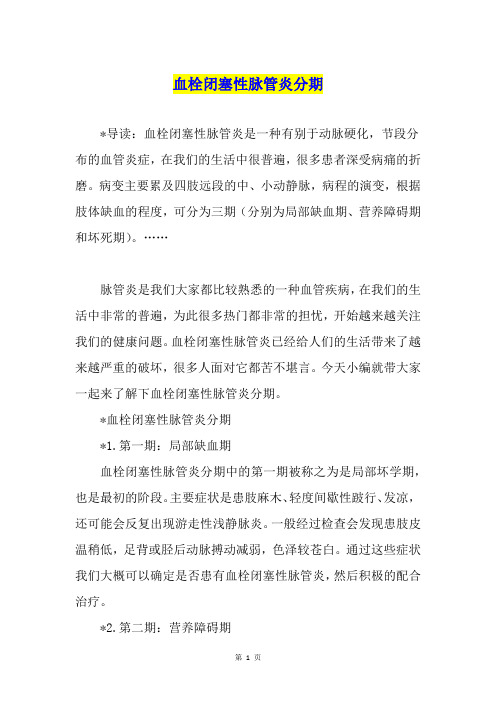 血栓闭塞性脉管炎分期

*导读：血栓闭塞性脉管炎是一种有别于动脉硬化，节段分布的血管炎症，在我们的生活中很普遍，很多患者深受病痛的折磨。病变主要累及四肢远段的中、小动静脉，病程的演变，根据肢体缺血的程度，可分为三期（分别为局部缺血期、营养障碍期和坏死期）。……

脉管炎是我们大家都比较熟悉的一种血管疾病，在我们的生活中非常的普遍，为此很多热门都非常的担忧，开始越来越关注我们的健康问题。血栓闭塞性脉管炎已经给人们的生活带来了越来越严重的破坏，很多人面对它都苦不堪言。今天小编就带大家一起来了解下血栓闭塞性脉管炎分期。

*血栓闭塞性脉管炎分期

*1.第一期：局部缺血期

血栓闭塞性脉管炎分期中的第一期被称之为是局部坏学期，也是最初的阶段。主要症状是患肢麻木、轻度间歇性跛行、发凉，还可能会反复出现游走性浅静脉炎。一般经过检查会发现患肢皮温稍低，足背或胫后动脉搏动减弱，色泽较苍白。通过这些症状我们大概可以确定是否患有血栓闭塞性脉管炎，然后积极的配合治疗。

*2.第二期：营养障碍期

第 1 页